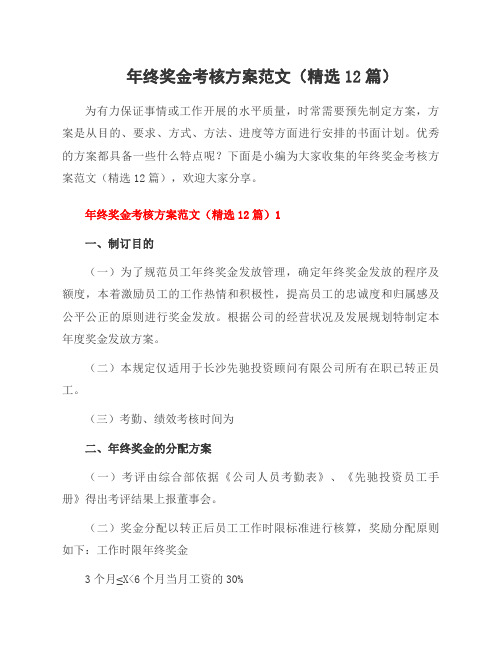 年终奖金考核方案范文（精选12篇）

为有力保证事情或工作开展的水平质量，时常需要预先制定方案，方案是从目的、要求、方式、方法、进度等方面进行安排的书面计划。优秀的方案都具备一些什么特点呢？下面是小编为大家收集的年终奖金考核方案范文（精选12篇），欢迎大家分享。

年终奖金考核方案范文（精选12篇）1

一、制订目的

（一）为了规范员工年终奖金发放管理，确定年终奖金发放的程序及额度，本着激励员工的工作热情和积极性，提高员工的忠诚度和归属感及公平公正的原则进行奖金发放。根据公司的经营状况及发展规划特制定本年度奖金发放方案。

（二）本规定仅适用于长沙先驰投资顾问有限公司所有在职已转正员工。

（三）考勤、绩效考核时间为

二、年终奖金的分配方案

（一）考评由综合部依据《公司人员考勤表》、《先驰投资员工手册》得出考评结果上报董事会。

（二）奖金分配以转正后员工工作时限标准进行核算，奖励分配原则如下：工作时限年终奖金

3个月≤X<6个月当月工资的30%